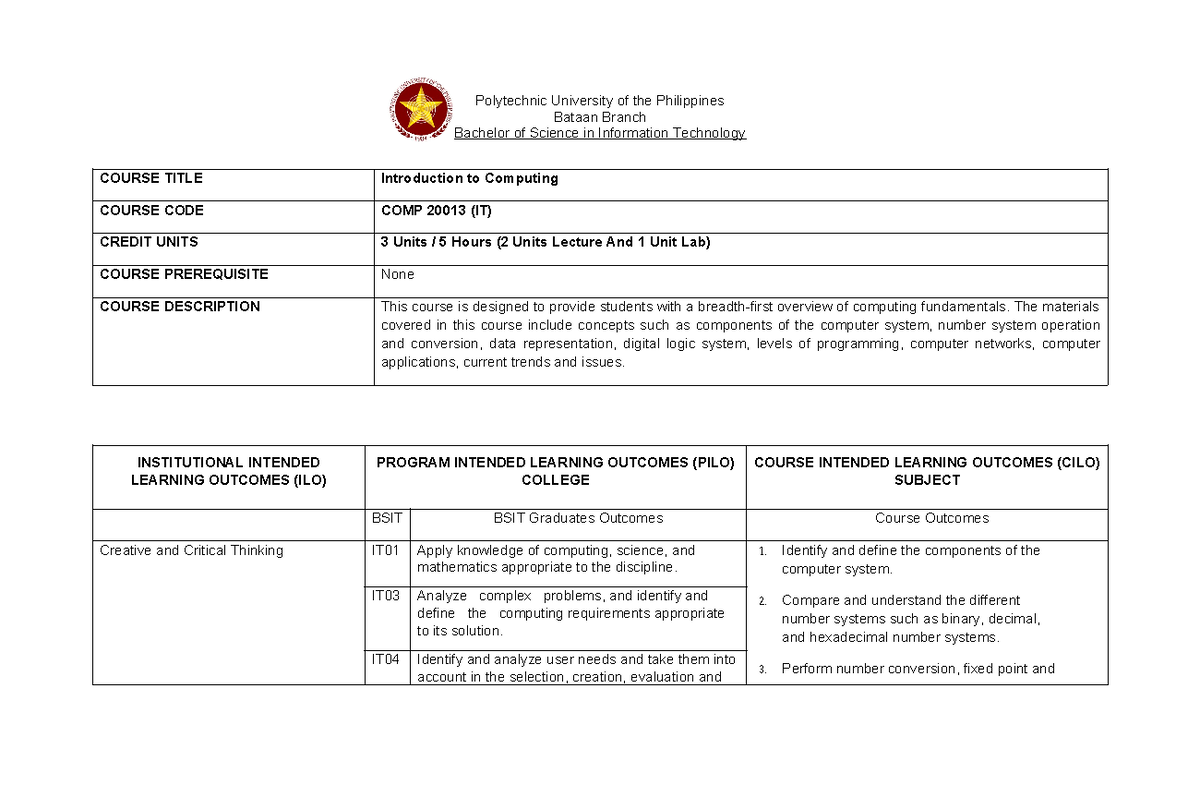 Polytechnic University of the Philippines
Bataan Branch
Bachelor of Science in Information Technology

| COURSE TITLE | Introduction to Computing |
|---|---|
| COURSE CODE | COMP 20013 (IT) |
| CREDIT UNITS | 3 Units / 5 Hours (2 Units Lecture And 1 Unit Lab) |
| COURSE PREREQUISITE | None |
| COURSE DESCRIPTION | This course is designed to provide students with a breadth-first overview of computing fundamentals. The materials covered in this course include concepts such as components of the computer system, number system operation and conversion, data representation, digital logic system, levels of programming, computer networks, computer applications, current trends and issues. |

| INSTITUTIONAL INTENDED LEARNING OUTCOMES (ILO) | PROGRAM INTENDED LEARNING OUTCOMES (PILO) COLLEGE | | COURSE INTENDED LEARNING OUTCOMES (CILO) SUBJECT |
|---|---|---|---|
| | BSIT | BSIT Graduates Outcomes | Course Outcomes |
| Creative and Critical Thinking | IT01 | Apply knowledge of computing, science, and mathematics appropriate to the discipline. | 1. Identify and define the components of the computer system. 2. Compare and understand the different number systems such as binary, decimal, and hexadecimal number systems. 3. Perform number conversion, fixed point and |
| | IT03 | Analyze complex problems, and identify and define the computing requirements appropriate to its solution. | |
| | IT04 | Identify and analyze user needs and take them into account in the selection, creation, evaluation and | |